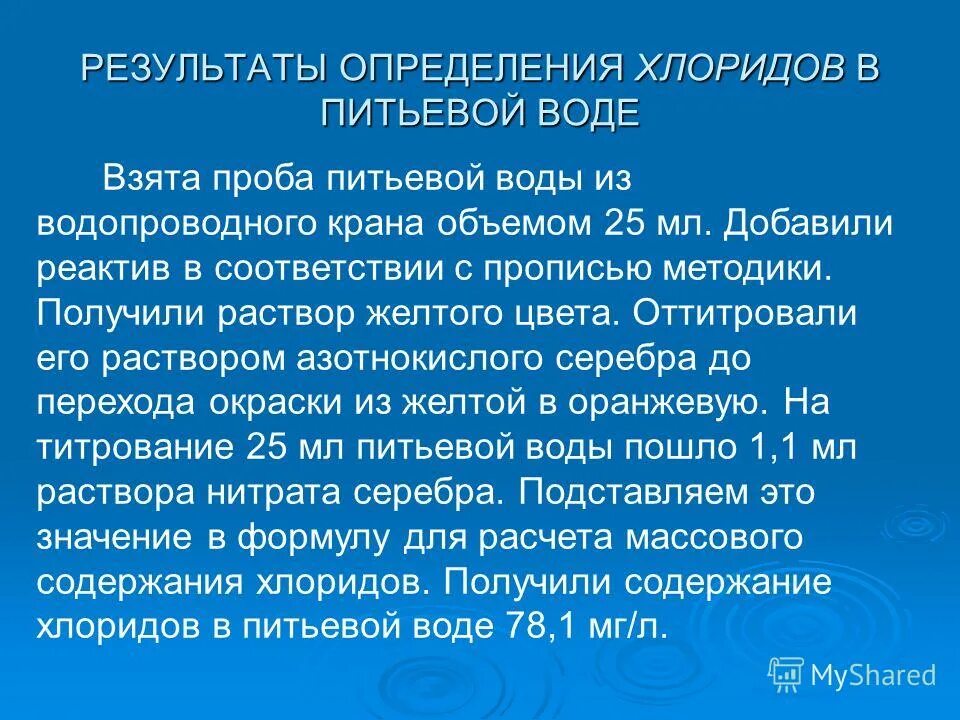 РЕЗУЛЬТАТЫ ОПРЕДЕЛЕНИЯ ХЛОРИДОВ В ПИТЬЕВОЙ ВОДЕ

Взята проба питьевой воды из водопроводного крана объемом 25 мл. Добавили реактив в соответствии с прописью методики. Получили раствор желтого цвета. Оттитровали его раствором азотнокислого серебра до перехода окраски из желтой в оранжевую. На титрование 25 мл питьевой воды пошло 1,1 мл раствора нитрата серебра. Подставляем это значение в формулу для расчета массового содержания хлоридов. Получили содержание хлоридов в питьевой воде 78,1 мг/л.

MyShared